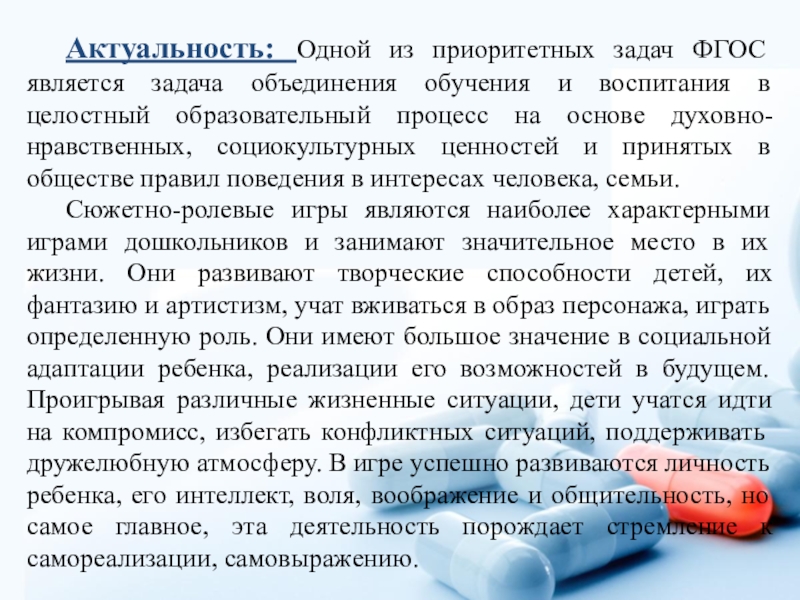 Актуальность: Одной из приоритетных задач ФГОС является задача объединения обучения и воспитания в целостный образовательный процесс на основе духовно-нравственных, социокультурных ценностей и принятых в обществе правил поведения в интересах человека, семьи.

Сюжетно-ролевые игры являются наиболее характерными играми дошкольников и занимают значительное место в их жизни. Они развивают творческие способности детей, их фантазию и артистизм, учат вживаться в образ персонажа, играть определенную роль. Они имеют большое значение в социальной адаптации ребенка, реализации его возможностей в будущем. Проигрывая различные жизненные ситуации, дети учатся идти на компромисс, избегать конфликтных ситуаций, поддерживать дружелюбную атмосферу. В игре успешно развиваются личность ребенка, его интеллект, воля, воображение и общительность, но самое главное, эта деятельность порождает стремление к самореализации, самовыражению.